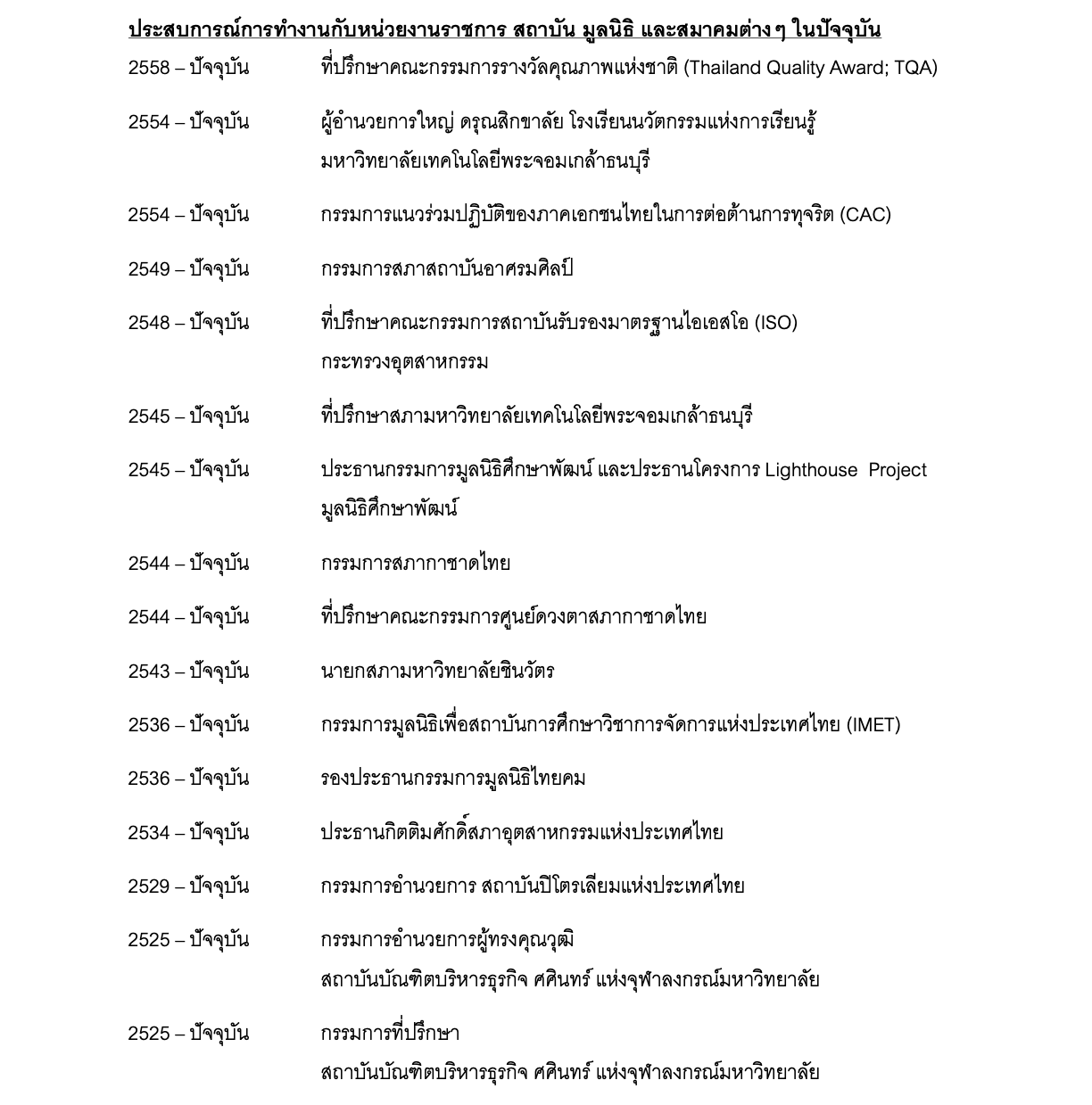 ประสบการณ์การทำงานกับหน่วยงานราชการ สถาบัน มูลนิธิ และสมาคมต่าง ๆ ในปัจจุบัน

2558 – ปัจจุบัน ที่ปรึกษาคณะกรรมการรางวัลคุณภาพแห่งชาติ (Thailand Quality Award; TQA)

2554 – ปัจจุบัน ผู้อำนวยการใหญ่ ดรุณสิกขาลัย โรงเรียนนวัตกรรมแห่งการเรียนรู้ มหาวิทยาลัยเทคโนโลยีพระจอมเกล้าธนบุรี

2554 – ปัจจุบัน กรรมการแนวร่วมปฏิบัติของภาคเอกชนไทยในการต่อต้านการทุจริต (CAC)

2549 – ปัจจุบัน กรรมการสภาสถาบันอาศรมศิลป์

2548 – ปัจจุบัน ที่ปรึกษาคณะกรรมการสถาบันรับรองมาตรฐานไอเอสโอ (ISO) กระทรวงอุตสาหกรรม

2545 – ปัจจุบัน ที่ปรึกษาสภามหาวิทยาลัยเทคโนโลยีพระจอมเกล้าธนบุรี

2545 – ปัจจุบัน ประธานกรรมการมูลนิธิศึกษาพัฒน์ และประธานโครงการ Lighthouse Project มูลนิธิศึกษาพัฒน์

2544 – ปัจจุบัน กรรมการสภากาชาดไทย

2544 – ปัจจุบัน ที่ปรึกษาคณะกรรมการศูนย์ดวงตาสภากาชาดไทย

2543 – ปัจจุบัน นายกสภามหาวิทยาลัยชินวัตร

2536 – ปัจจุบัน กรรมการมูลนิธิเพื่อสถาบันการศึกษาวิชาการจัดการแห่งประเทศไทย (IMET)

2536 – ปัจจุบัน รองประธานกรรมการมูลนิธิไทยคม

2534 – ปัจจุบัน ประธานกิตติมศักดิ์สภาอุตสาหกรรมแห่งประเทศไทย

2529 – ปัจจุบัน กรรมการอำนวยการ สถาบันปิโตรเลียมแห่งประเทศไทย

2525 – ปัจจุบัน กรรมการอำนวยการผู้ทรงคุณวุฒิ สถาบันบัณฑิตบริหารธุรกิจ ศศินทร์ แห่งจุฬาลงกรณ์มหาวิทยาลัย

2525 – ปัจจุบัน กรรมการที่ปรึกษา สถาบันบัณฑิตบริหารธุรกิจ ศศินทร์ แห่งจุฬาลงกรณ์มหาวิทยาลัย